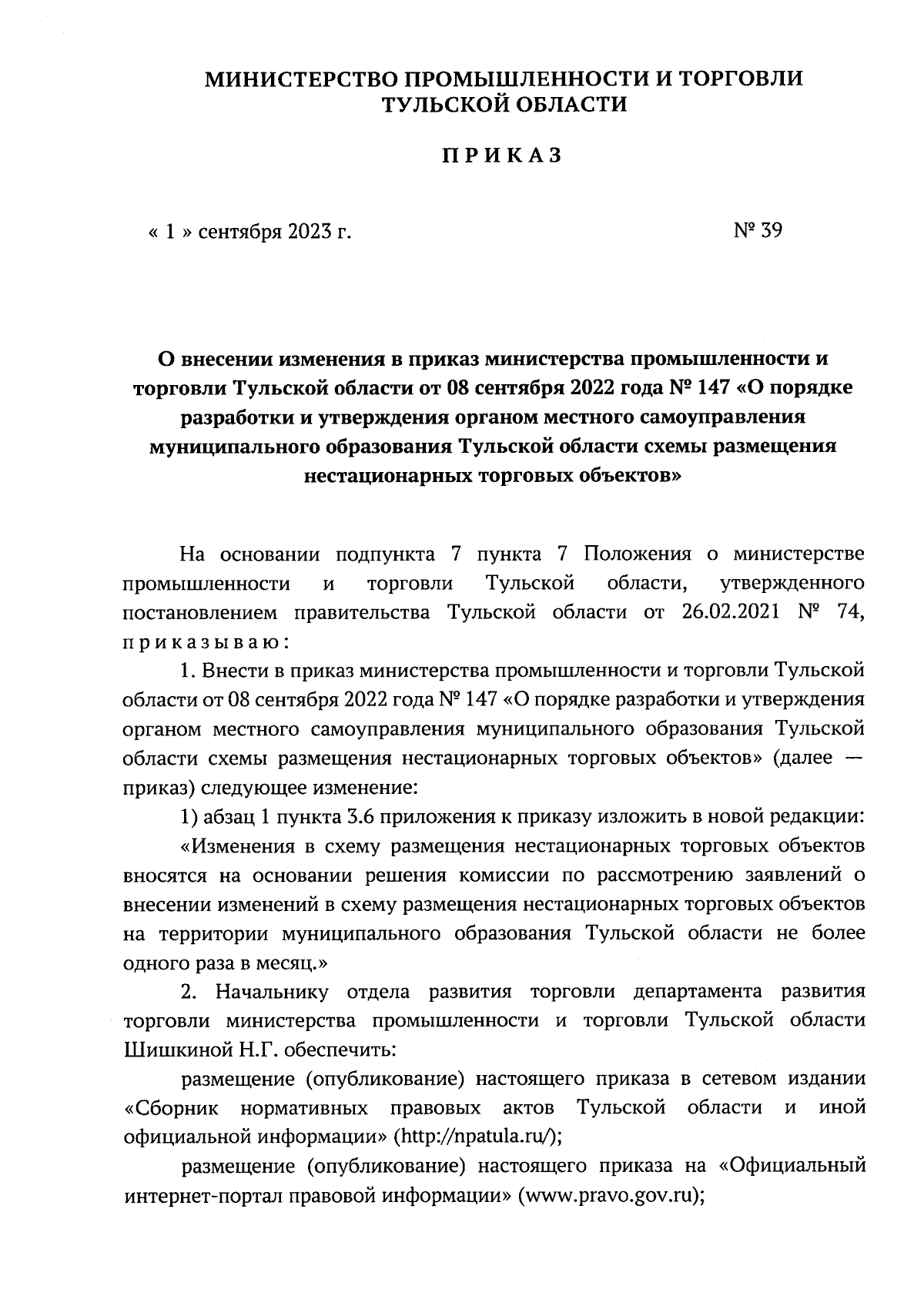 МИНИСТЕРСТВО ПРОМЫШЛЕННОСТИ И ТОРГОВЛИ
ТУЛЬСКОЙ ОБЛАСТИ

ПРИКАЗ

« 1 » сентября 2023 г.

№ 39

О внесении изменения в приказ министерства промышленности и торговли Тульской области от 08 сентября 2022 года № 147 «О порядке разработки и утверждения органом местного самоуправления муниципального образования Тульской области схемы размещения нестационарных торговых объектов»

На основании подпункта 7 пункта 7 Положения о министерстве промышленности и торговли Тульской области, утвержденного постановлением правительства Тульской области от 26.02.2021 № 74, приказываю:

1. Внести в приказ министерства промышленности и торговли Тульской области от 08 сентября 2022 года № 147 «О порядке разработки и утверждения органом местного самоуправления муниципального образования Тульской области схемы размещения нестационарных торговых объектов» (далее — приказ) следующее изменение:

1) абзац 1 пункта 3.6 приложения к приказу изложить в новой редакции:

«Изменения в схему размещения нестационарных торговых объектов вносятся на основании решения комиссии по рассмотрению заявлений о внесении изменений в схему размещения нестационарных торговых объектов на территории муниципального образования Тульской области не более одного раза в месяц.»

2. Начальнику отдела развития торговли департамента развития торговли министерства промышленности и торговли Тульской области Шишкиной Н.Г. обеспечить:

размещение (опубликование) настоящего приказа в сетевом издании «Сборник нормативных правовых актов Тульской области и иной официальной информации» (http://npatula.ru/);

размещение (опубликование) настоящего приказа на «Официальный интернет-портал правовой информации» (www.pravo.gov.ru);